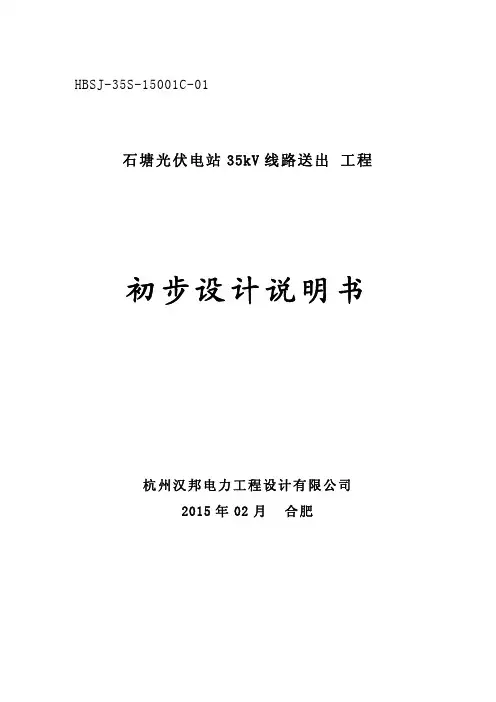 HBSJ-35S-15001C-01

石塘光伏电站35kV线路送出 工程

初步设计说明书

杭州汉邦电力工程设计有限公司

2015年02月 合肥